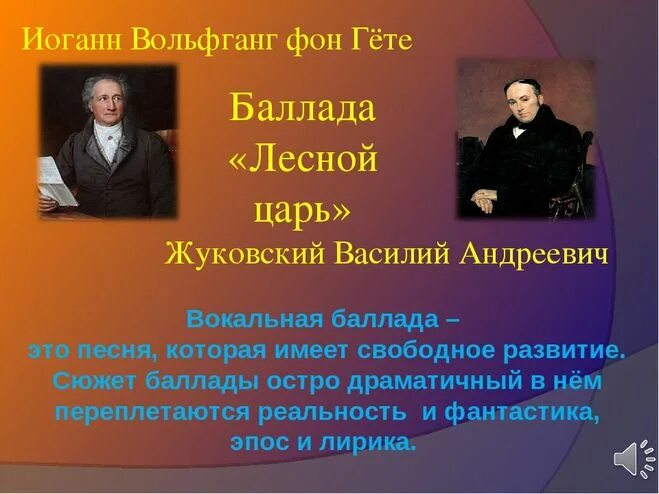 Иоганн Вольфганг фон Гёте

Баллада «Лесной царь»

Жуковский Василий Андреевич

Вокальная баллада – это песня, которая имеет свободное развитие. Сюжет баллады остро драматичный в нём переплетаются реальность и фантастика, эпос и лирика.